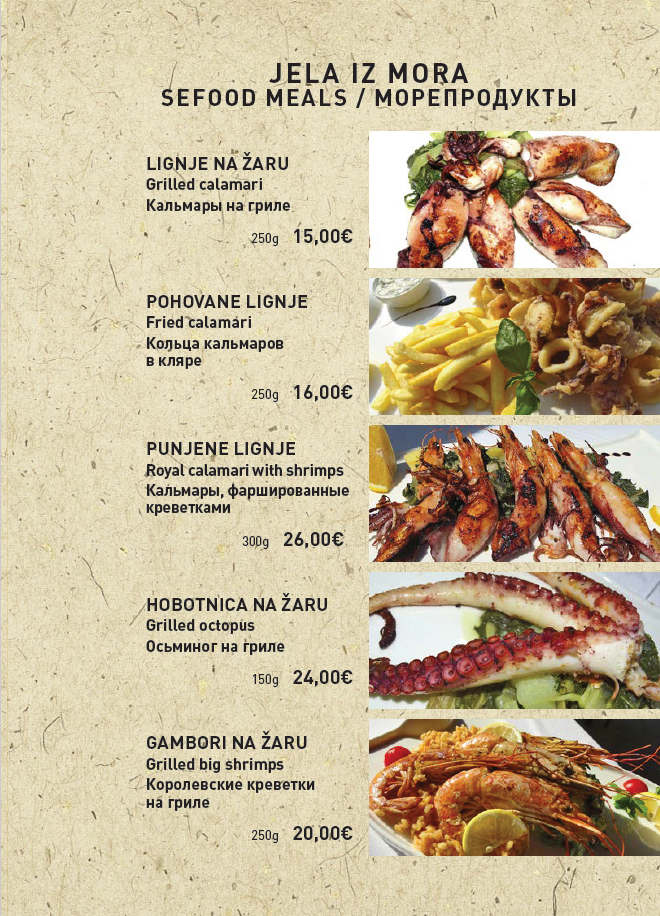 JELA IZ MORA
SEFOOD MEALS / МОРЕПРОДУКТЫ

LIGNJE NA ŽARU
Grilled calamari
Кальмары на гриле
250g 15,00€

POHOVANE LIGNJE
Fried calamari
Кольца кальмаров
в кляре
250g 16,00€

PUNJENE LIGNJE
Royal calamari with shrimps
Кальмары, фаршированные
креветками
300g 26,00€

HOBOTNICA NA ŽARU
Grilled octopus
Осьминог на гриле
150g 24,00€

GAMBORI NA ŽARU
Grilled big shrimps
Королевские креветки
на гриле
250g 20,00€